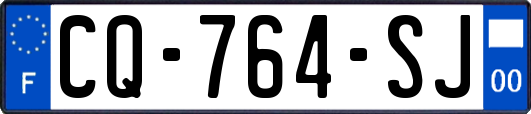 F

CQ-764-SJ

00